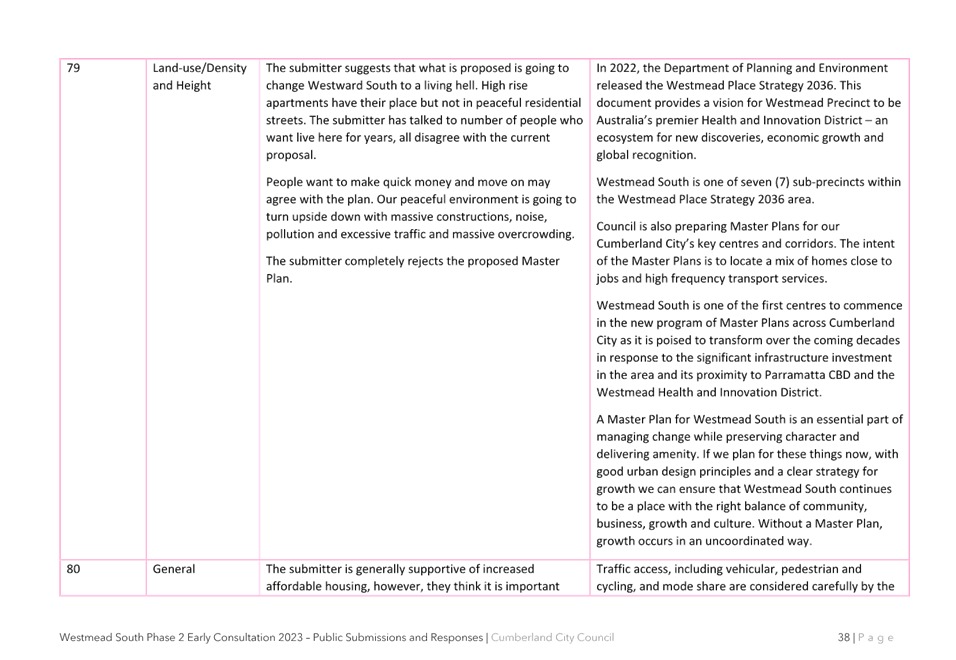 | 79 | Land-use/Density and Height | The submitter suggests that what is proposed is going to change Westward South to a living hell. High rise apartments have their place but not in peaceful residential streets. The submitter has talked to number of people who want live here for years, all disagree with the current proposal.<br><br>People want to make quick money and move on may agree with the plan. Our peaceful environment is going to turn upside down with massive constructions, noise, pollution and excessive traffic and massive overcrowding.<br><br>The submitter completely rejects the proposed Master Plan. | In 2022, the Department of Planning and Environment released the Westmead Place Strategy 2036. This document provides a vision for Westmead Precinct to be Australia's premier Health and Innovation District – an ecosystem for new discoveries, economic growth and global recognition.<br><br>Westmead South is one of seven (7) sub-precincts within the Westmead Place Strategy 2036 area.<br><br>Council is also preparing Master Plans for our Cumberland City's key centres and corridors. The intent of the Master Plans is to locate a mix of homes close to jobs and high frequency transport services.<br><br>Westmead South is one of the first centres to commence in the new program of Master Plans across Cumberland City as it is poised to transform over the coming decades in response to the significant infrastructure investment in the area and its proximity to Parramatta CBD and the Westmead Health and Innovation District.<br><br>A Master Plan for Westmead South is an essential part of managing change while preserving character and delivering amenity. If we plan for these things now, with good urban design principles and a clear strategy for growth we can ensure that Westmead South continues to be a place with the right balance of community, business, growth and culture. Without a Master Plan, growth occurs in an uncoordinated way. |
|---|---|---|---|
| 80 | General | The submitter is generally supportive of increased affordable housing, however, they think it is important | Traffic access, including vehicular, pedestrian and cycling, and mode share are considered carefully by the |

Westmead South Phase 2 Early Consultation 2023 – Public Submissions and Responses | Cumberland City Council

38 | P a g e